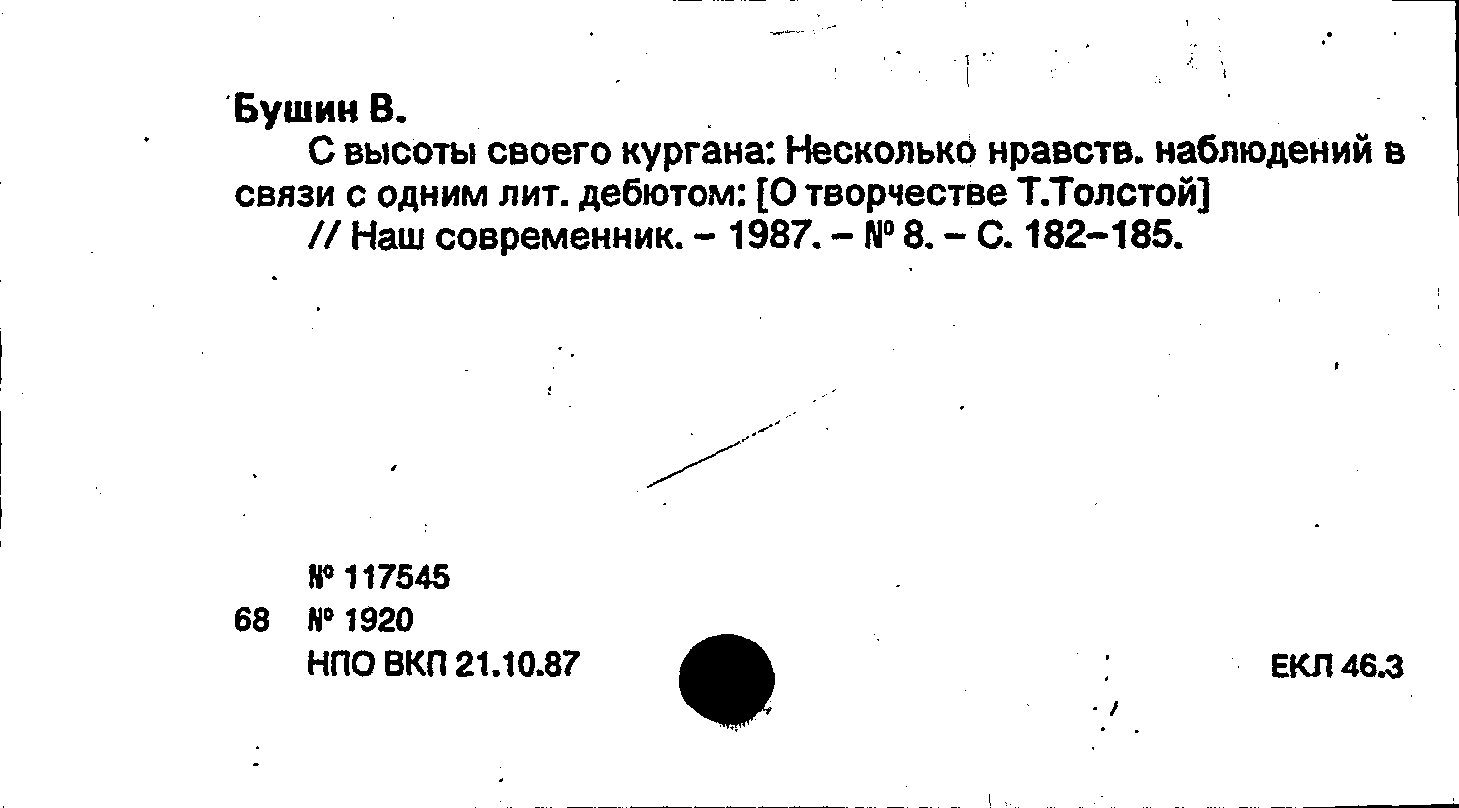 Бушин В.

С высоты своего кургана: Несколько нравств. наблюдений в связи с одним лит. дебютом: [О творчестве Т.Толстой] // Наш современник. – 1987. – № 8. – С. 182–185.

№ 117545
68 № 1920
НПО ВКП 21.10.87

ЕКЛ 46.3